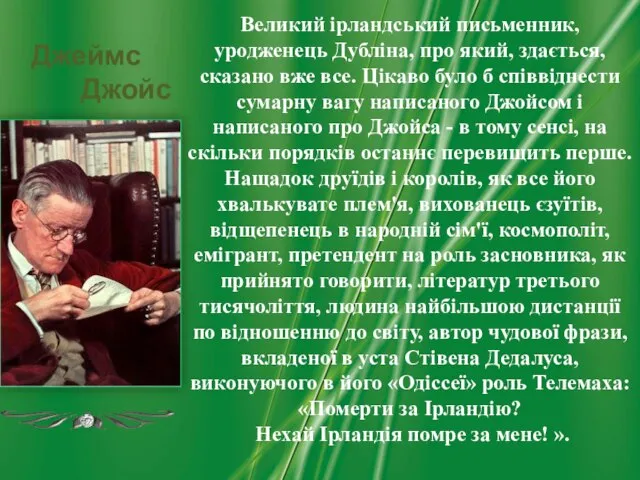 Джеймс Джойс

Великий ірландський письменник, уродженець Дубліна, про який, здається, сказано вже все. Цікаво було б співвіднести сумарну вагу написаного Джойсом і написаного про Джойса - в тому сенсі, на скільки порядків останнє перевищить перше. Нащадок друїдів і королів, як все його хвалькувате плем'я, вихованець єзуїтів, відщепенець в народній сім'ї, космополіт, емігрант, претендент на роль засновника, як прийнято говорити, літератур третього тисячоліття, людина найбільшою дистанції по відношенню до світу, автор чудової фрази, вкладеної в уста Стівена Дедалуса, виконуючого в його «Одіссеї» роль Телемаха: «Померти за Ірландію? Нехай Ірландія помре за мене! ».